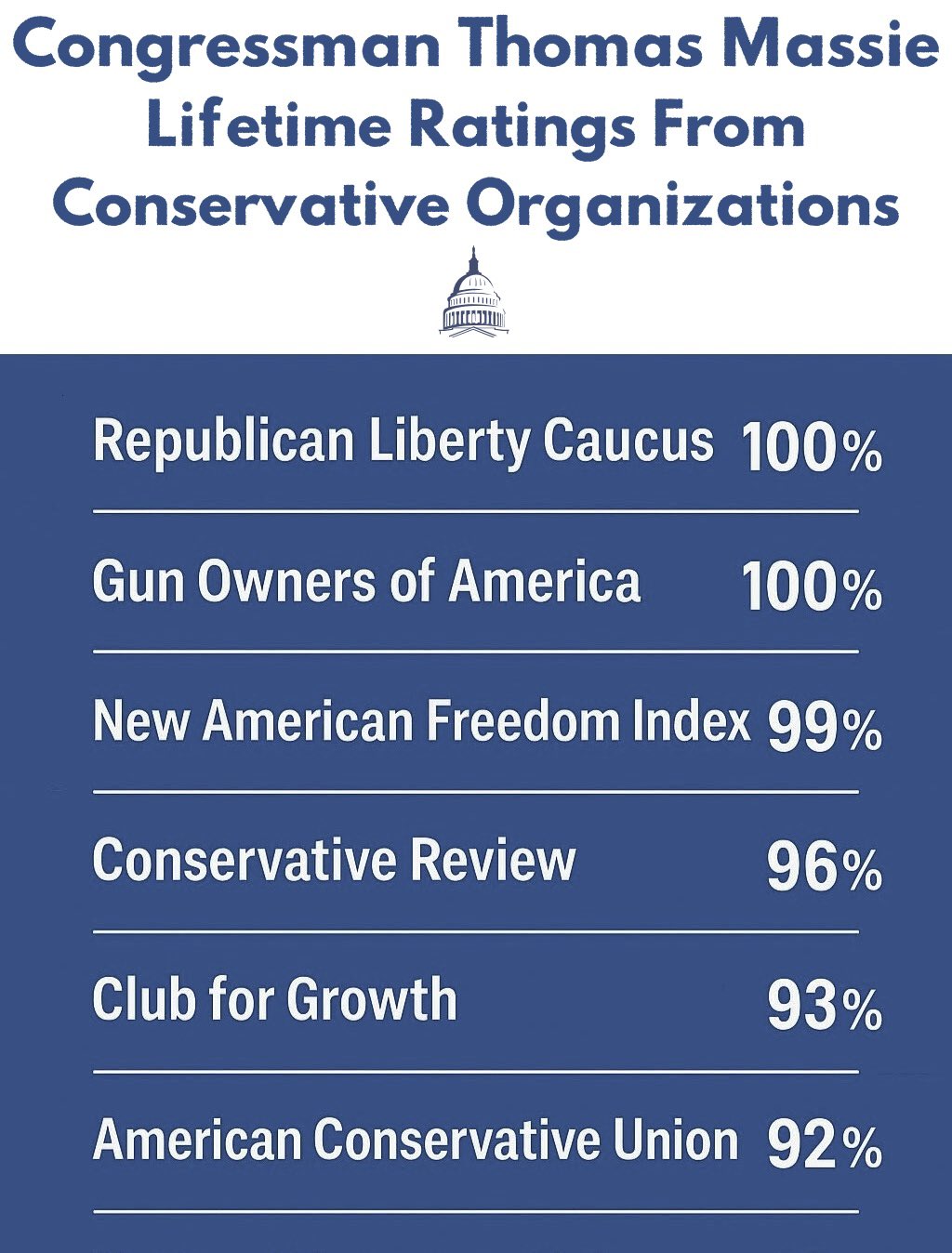 Congressman Thomas Massie
Lifetime Ratings From
Conservative Organizations

Republican Liberty Caucus 100%

Gun Owners of America 100%

New American Freedom Index 99%

Conservative Review 96%

Club for Growth 93%

American Conservative Union 92%